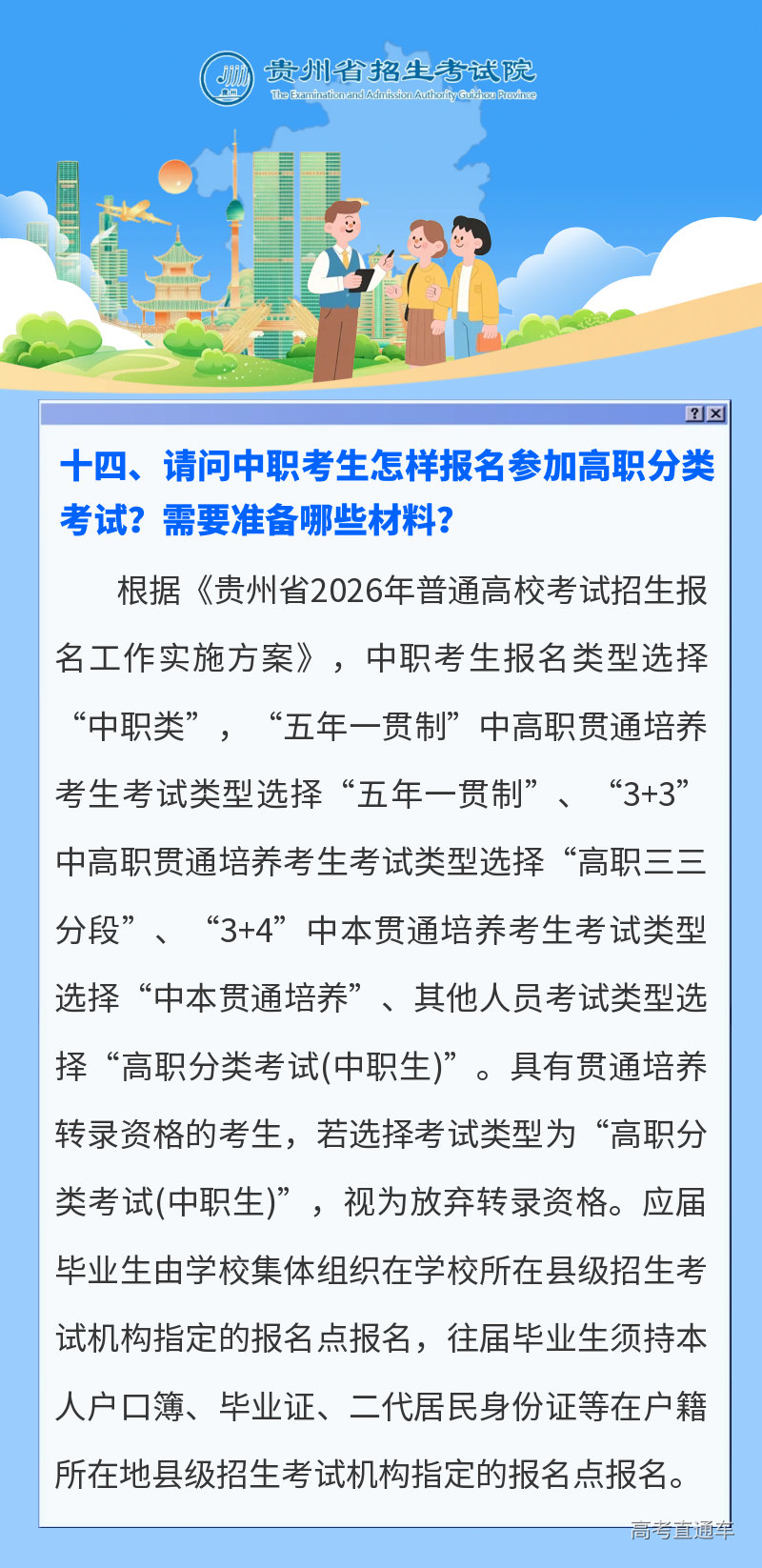 贵州省招生考试院
The Examination and Admission Authority Guizhou Province

十四、请问中职考生怎样报名参加高职分类考试？需要准备哪些材料？

根据《贵州省2026年普通高校考试招生报名工作实施方案》，中职考生报名类型选择“中职类”，“五年一贯制”中高职贯通培养考生考试类型选择“五年一贯制”、“3+3”中高职贯通培养考生考试类型选择“高职三三分段”、“3+4”中本贯通培养考生考试类型选择“中本贯通培养”、其他人员考试类型选择“高职分类考试(中职生)”。具有贯通培养转录资格的考生，若选择考试类型为“高职分类考试(中职生)”，视为放弃转录资格。应届毕业生由学校集体组织在学校所在县级招生考试机构指定的报名点报名，往届毕业生须持本人户口簿、毕业证、二代居民身份证等在户籍所在地县级招生考试机构指定的报名点报名。

高考直通车